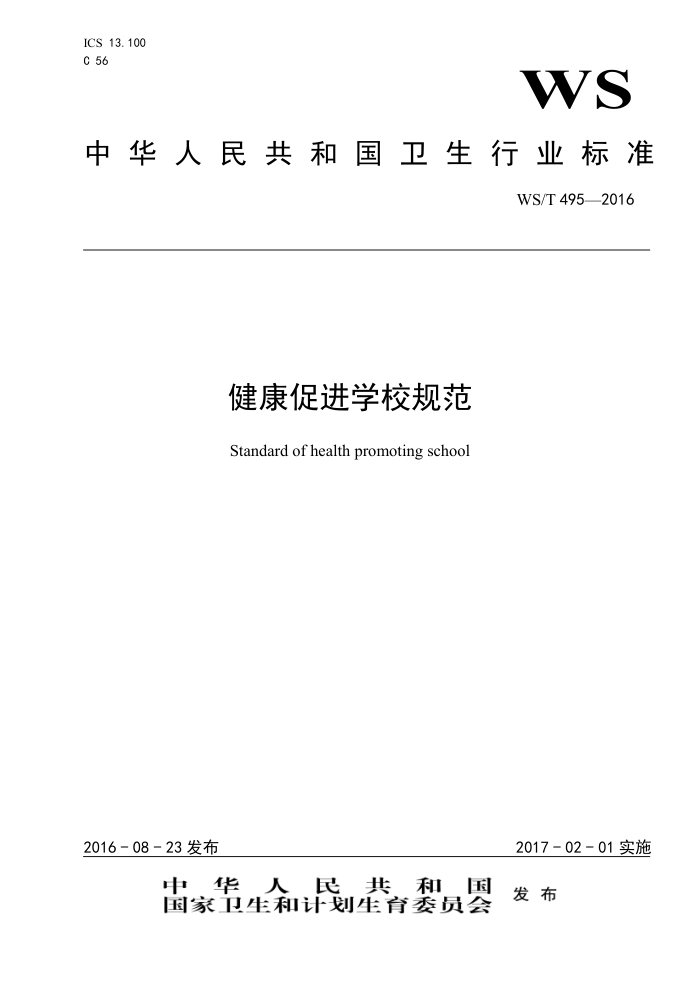 ICS 13.100
C 56

WS

中华人民共和国卫生行业标准

WS/T 495—2016

健康促进学校规范

Standard of health promoting school

2016－08－23 发布

2017－02－01 实施

中华人民共和国
国家卫生和计划生育委员会 发布